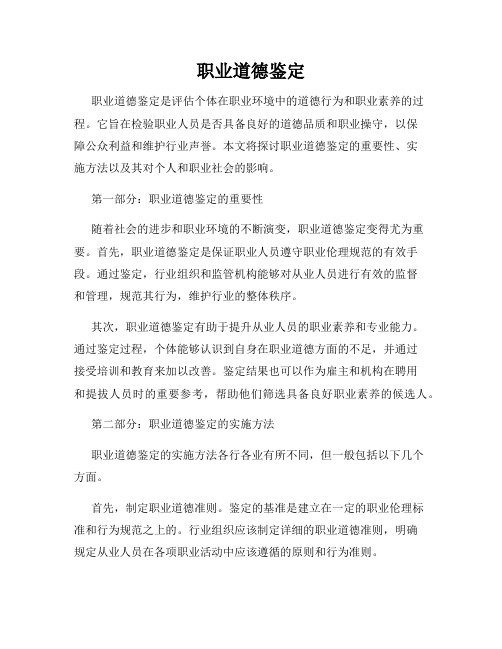 职业道德鉴定

职业道德鉴定是评估个体在职业环境中的道德行为和职业素养的过程。它旨在检验职业人员是否具备良好的道德品质和职业操守，以保障公众利益和维护行业声誉。本文将探讨职业道德鉴定的重要性、实施方法以及其对个人和职业社会的影响。

第一部分：职业道德鉴定的重要性

随着社会的进步和职业环境的不断演变，职业道德鉴定变得尤为重要。首先，职业道德鉴定是保证职业人员遵守职业伦理规范的有效手段。通过鉴定，行业组织和监管机构能够对从业人员进行有效的监督和管理，规范其行为，维护行业的整体秩序。

其次，职业道德鉴定有助于提升从业人员的职业素养和专业能力。通过鉴定过程，个体能够认识到自身在职业道德方面的不足，并通过接受培训和教育来加以改善。鉴定结果也可以作为雇主和机构在聘用和提拔人员时的重要参考，帮助他们筛选具备良好职业素养的候选人。

第二部分：职业道德鉴定的实施方法

职业道德鉴定的实施方法各行各业有所不同，但一般包括以下几个方面。

首先，制定职业道德准则。鉴定的基准是建立在一定的职业伦理标准和行为规范之上的。行业组织应该制定详细的职业道德准则，明确规定从业人员在各项职业活动中应该遵循的原则和行为准则。